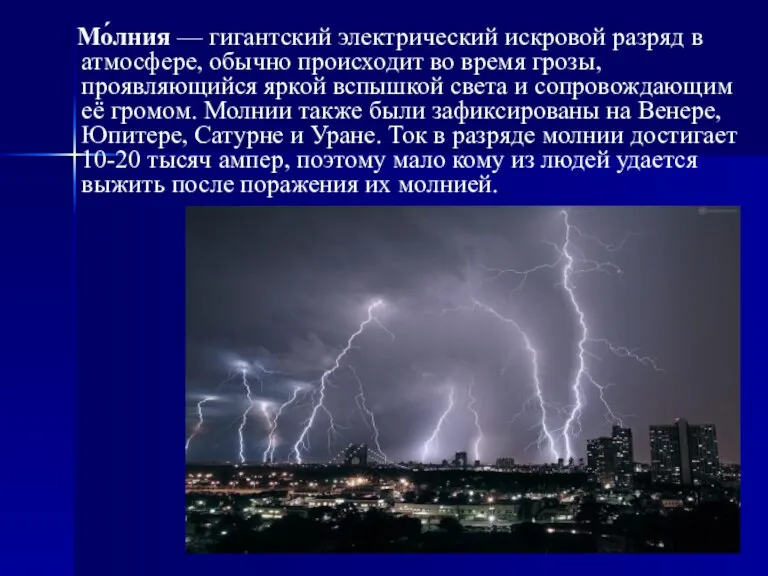 Мо́лния — гигантский электрический искровой разряд в атмосфере, обычно происходит во время грозы, проявляющийся яркой вспышкой света и сопровождающим её громом. Молнии также были зафиксированы на Венере, Юпитере, Сатурне и Уране. Ток в разряде молнии достигает 10-20 тысяч ампер, поэтому мало кому из людей удается выжить после поражения их молнией.